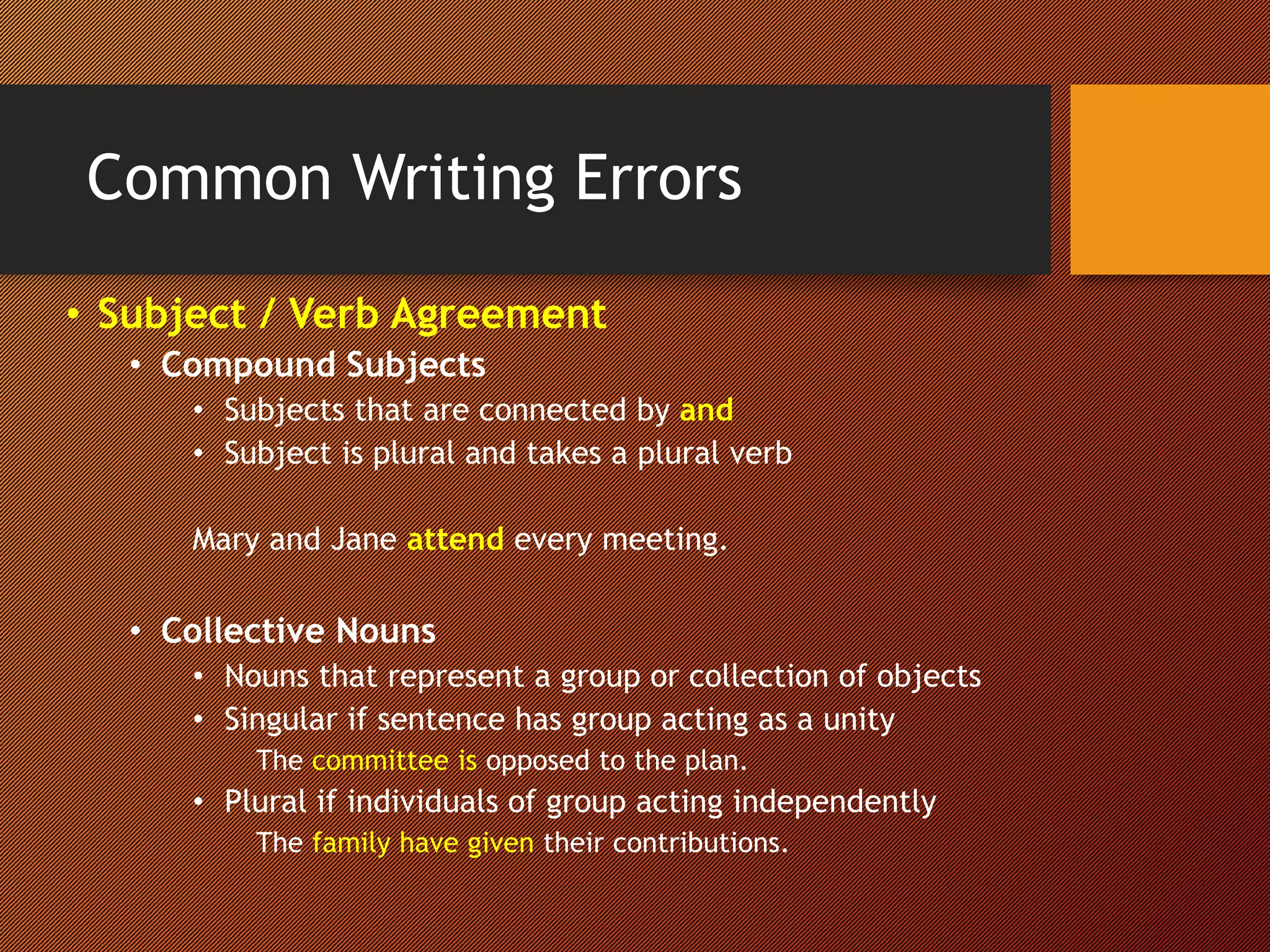 Common Writing Errors

• Subject / Verb Agreement
• Compound Subjects
• Subjects that are connected by and
• Subject is plural and takes a plural verb

Mary and Jane attend every meeting.

• Collective Nouns
• Nouns that represent a group or collection of objects
• Singular if sentence has group acting as a unity
The committee is opposed to the plan.
• Plural if individuals of group acting independently
The family have given their contributions.